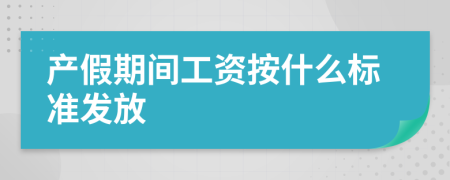 产假期间工资按什么标准发放